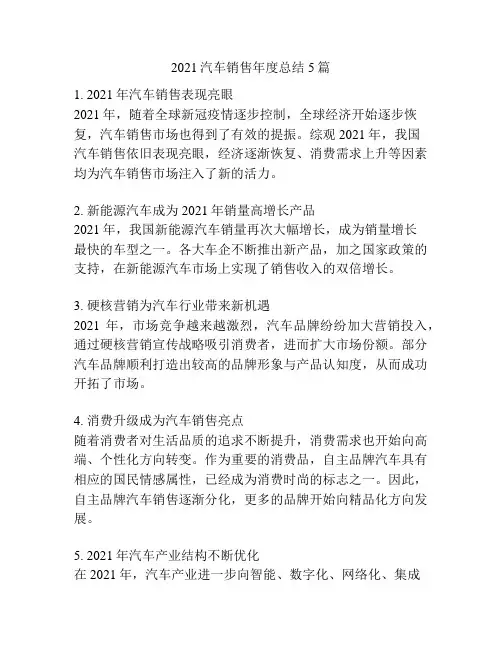 2021 汽车销售年度总结 5 篇

1. 2021 年汽车销售表现亮眼
2021 年，随着全球新冠疫情逐步控制，全球经济开始逐步恢复，汽车销售市场也得到了有效的提振。综观 2021 年，我国汽车销售依旧表现亮眼，经济逐渐恢复、消费需求上升等因素均为汽车销售市场注入了新的活力。

2. 新能源汽车成为 2021 年销量高增长产品
2021 年，我国新能源汽车销量再次大幅增长，成为销量增长最快的车型之一。各大车企不断推出新产品，加之国家政策的支持，在新能源汽车市场上实现了销售收入的双倍增长。

3. 硬核营销为汽车行业带来新机遇
2021 年，市场竞争越来越激烈，汽车品牌纷纷加大营销投入，通过硬核营销宣传战略吸引消费者，进而扩大市场份额。部分汽车品牌顺利打造出较高的品牌形象与产品认知度，从而成功开拓了市场。

4. 消费升级成为汽车销售亮点
随着消费者对生活品质的追求不断提升，消费需求也开始向高端、个性化方向转变。作为重要的消费品，自主品牌汽车具有相应的国民情感属性，已经成为消费时尚的标志之一。因此，自主品牌汽车销售逐渐分化，更多的品牌开始向精品化方向发展。

5. 2021 年汽车产业结构不断优化
在 2021 年，汽车产业进一步向智能、数字化、网络化、集成